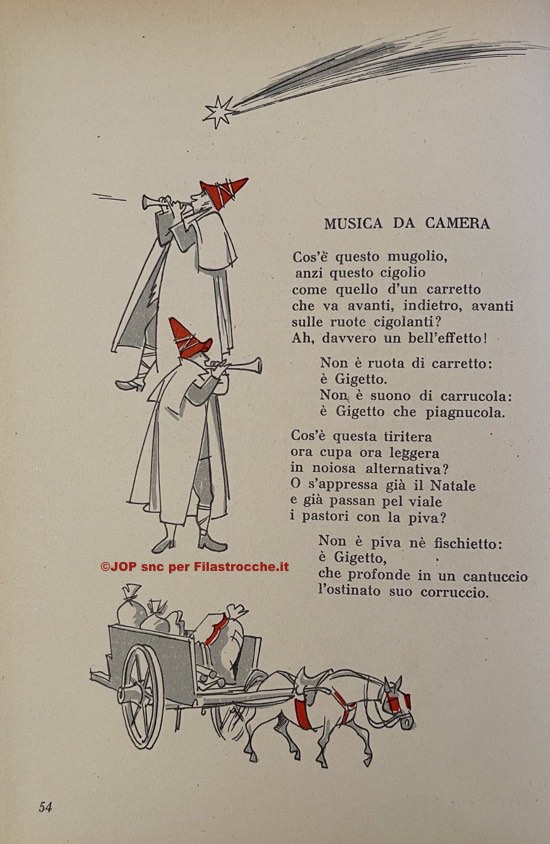 MUSICA DA CAMERA

Cos'è questo mugolio,
anzi questo cigolio
come quello d'un carretto
che va avanti, indietro, avanti
sulle ruote cigolanti?
Ah, davvero un bell'effetto!

Non è ruota di carretto:
è Gigetto.
Non è suono di carrucola:
è Gigetto che piagnucola.

Cos'è questa tiritera
ora cupa ora leggera
in noiosa alternativa?
O s'appressa già il Natale
e già passan pel viale
i pastori con la piva?

Non è piva nè fischietto:
è Gigetto,
che profonde in un cantuccio
l'ostinato suo corruccio.

©JOP snc per Filastrocche.it

54